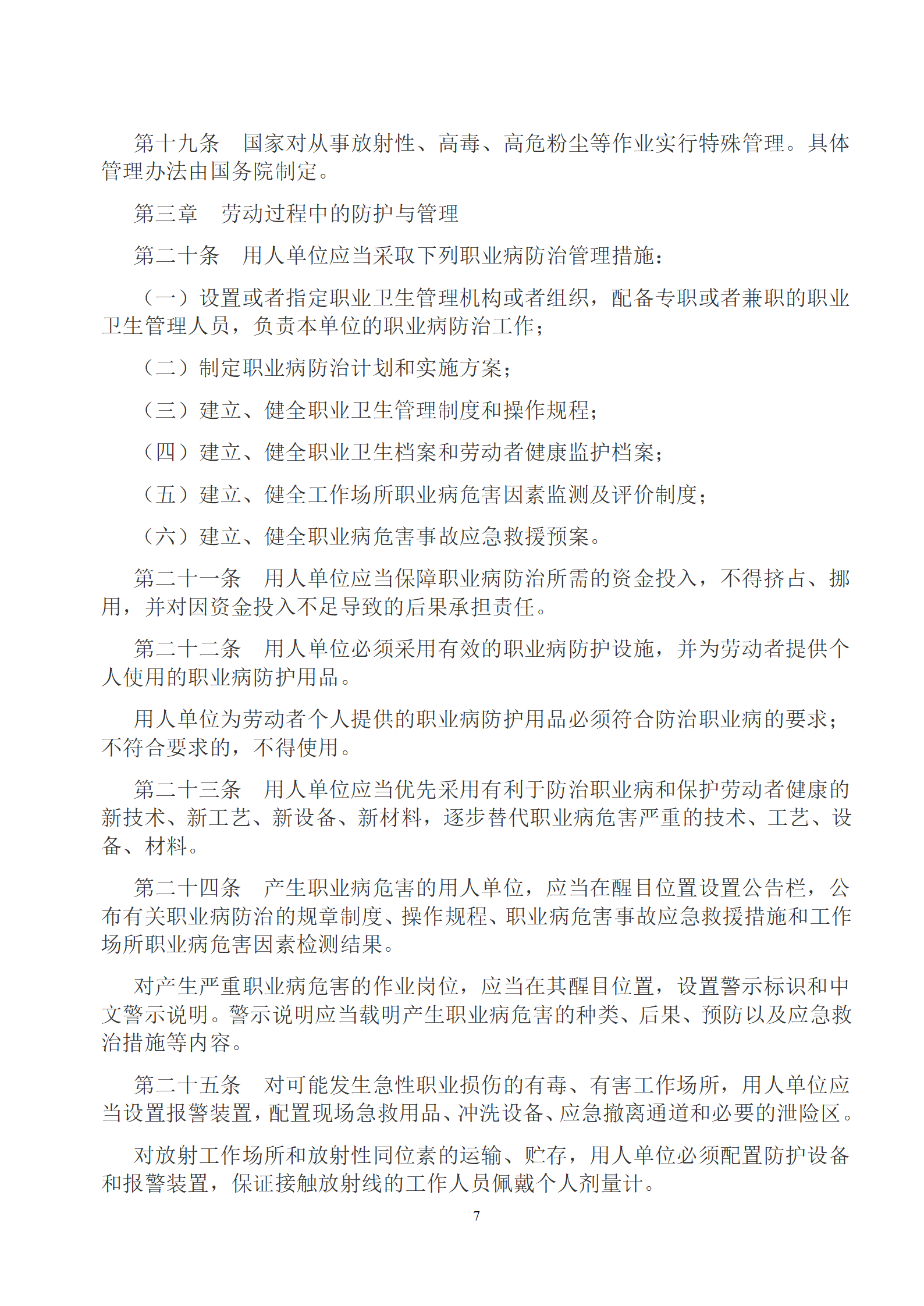 第十九条　国家对从事放射性、高毒、高危粉尘等作业实行特殊管理。具体管理办法由国务院制定。

第三章　劳动过程中的防护与管理

第二十条　用人单位应当采取下列职业病防治管理措施：

（一）设置或者指定职业卫生管理机构或者组织，配备专职或者兼职的职业卫生管理人员，负责本单位的职业病防治工作；

（二）制定职业病防治计划和实施方案；

（三）建立、健全职业卫生管理制度和操作规程；

（四）建立、健全职业卫生档案和劳动者健康监护档案；

（五）建立、健全工作场所职业病危害因素监测及评价制度；

（六）建立、健全职业病危害事故应急救援预案。

第二十一条　用人单位应当保障职业病防治所需的资金投入，不得挤占、挪用，并对因资金投入不足导致的后果承担责任。

第二十二条　用人单位必须采用有效的职业病防护设施，并为劳动者提供个人使用的职业病防护用品。

用人单位为劳动者个人提供的职业病防护用品必须符合防治职业病的要求；不符合要求的，不得使用。

第二十三条　用人单位应当优先采用有利于防治职业病和保护劳动者健康的新技术、新工艺、新设备、新材料，逐步替代职业病危害严重的技术、工艺、设备、材料。

第二十四条　产生职业病危害的用人单位，应当在醒目位置设置公告栏，公布有关职业病防治的规章制度、操作规程、职业病危害事故应急救援措施和工作场所职业病危害因素检测结果。

对产生严重职业病危害的作业岗位，应当在其醒目位置，设置警示标识和中文警示说明。警示说明应当载明产生职业病危害的种类、后果、预防以及应急救治措施等内容。

第二十五条　对可能发生急性职业损伤的有毒、有害工作场所，用人单位应当设置报警装置，配置现场急救用品、冲洗设备、应急撤离通道和必要的泄险区。

对放射工作场所和放射性同位素的运输、贮存，用人单位必须配置防护设备和报警装置，保证接触放射线的工作人员佩戴个人剂量计。

7